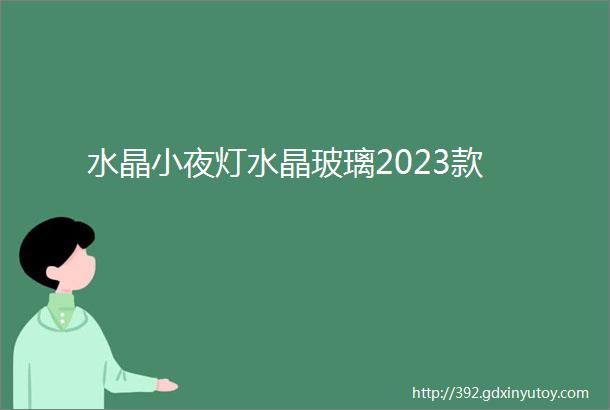 水晶小夜灯水晶玻璃2023款

http://392.gdxinyutoy.com